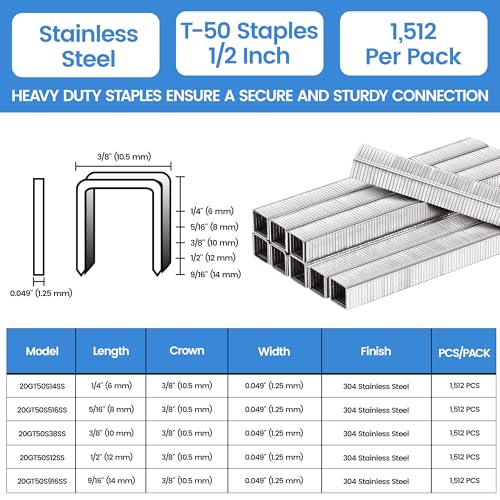 Stainless Steel

T-50 Staples 1/2 Inch

1,512 Per Pack

HEAVY DUTY STAPLES ENSURE A SECURE AND STURDY CONNECTION

3/8" (10.5 mm)

1/4" (6 mm)
5/16" (8 mm)
3/8" (10 mm)
1/2" (12 mm)
9/16" (14 mm)

0.049" (1.25 mm)

| Model | Length | Crown | Width | Finish | PCS/PACK |
|---|---|---|---|---|---|
| 20GT50S14SS | 1/4" (6 mm) | 3/8" (10.5 mm) | 0.049" (1.25 mm) | 304 Stainless Steel | 1,512 PCS |
| 20GT50S516SS | 5/16" (8 mm) | 3/8" (10.5 mm) | 0.049" (1.25 mm) | 304 Stainless Steel | 1,512 PCS |
| 20GT50S38SS | 3/8" (10 mm) | 3/8" (10.5 mm) | 0.049" (1.25 mm) | 304 Stainless Steel | 1,512 PCS |
| 20GT50S12SS | 1/2" (12 mm) | 3/8" (10.5 mm) | 0.049" (1.25 mm) | 304 Stainless Steel | 1,512 PCS |
| 20GT50S916SS | 9/16" (14 mm) | 3/8" (10.5 mm) | 0.049" (1.25 mm) | 304 Stainless Steel | 1,512 PCS |